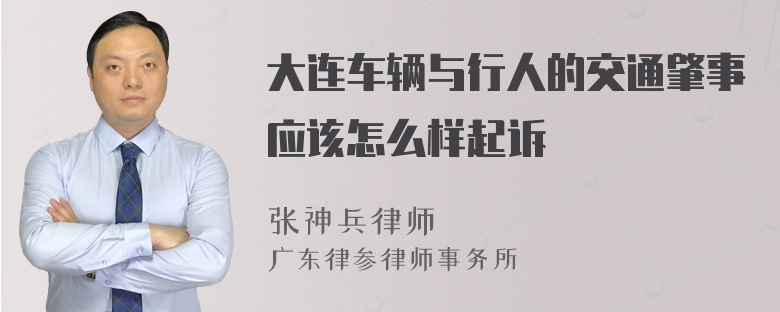 大连车辆与行人的交通肇事应该怎么样起诉

张神兵律师
广东律参律师事务所